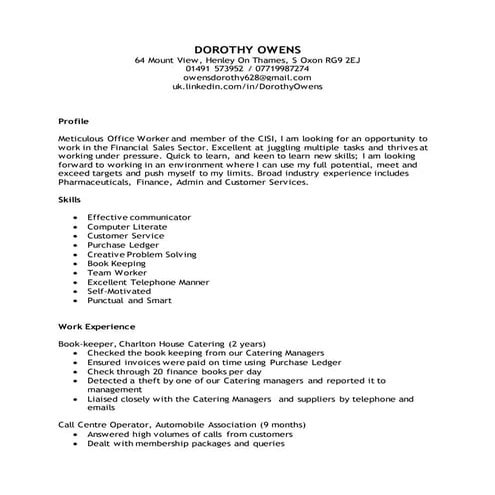 DOROTHY OWENS
64 Mount View, Henley On Thames, S Oxon RG9 2EJ
01491 573952 / 07719987274
owensdorothy628@gmail.com
uk.linkedin.com/in/DorothyOwens

Profile

Meticulous Office Worker and member of the CISI, I am looking for an opportunity to work in the Financial Sales Sector. Excellent at juggling multiple tasks and thrives at working under pressure. Quick to learn, and keen to learn new skills; I am looking forward to working in an environment where I can use my full potential, meet and exceed targets and push myself to my limits. Broad industry experience includes Pharmaceuticals, Finance, Admin and Customer Services.

Skills

- Effective communicator
- Computer Literate
- Customer Service
- Purchase Ledger
- Creative Problem Solving
- Book Keeping
- Team Worker
- Excellent Telephone Manner
- Self-Motivated
- Punctual and Smart

Work Experience

Book-keeper, Charlton House Catering (2 years)
- Checked the book keeping from our Catering Managers
- Ensured invoices were paid on time using Purchase Ledger
- Check through 20 finance books per day
- Detected a theft by one of our Catering managers and reported it to management
- Liaised closely with the Catering Managers and suppliers by telephone and emails

Call Centre Operator, Automobile Association (9 months)
- Answered high volumes of calls from customers
- Dealt with membership packages and queries